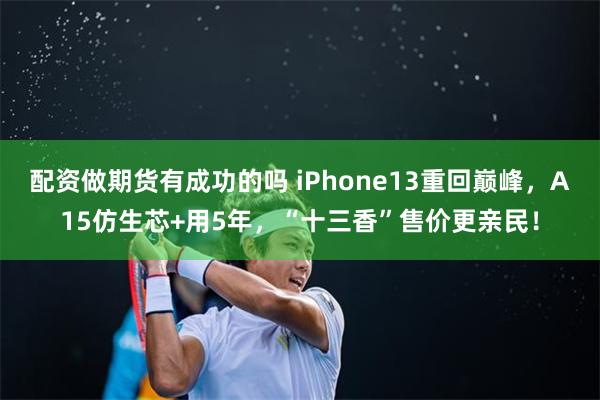 配资做期货有成功的吗 iPhone13重回巅峰，A15仿生芯+用5年，“十三香”售价更亲民！